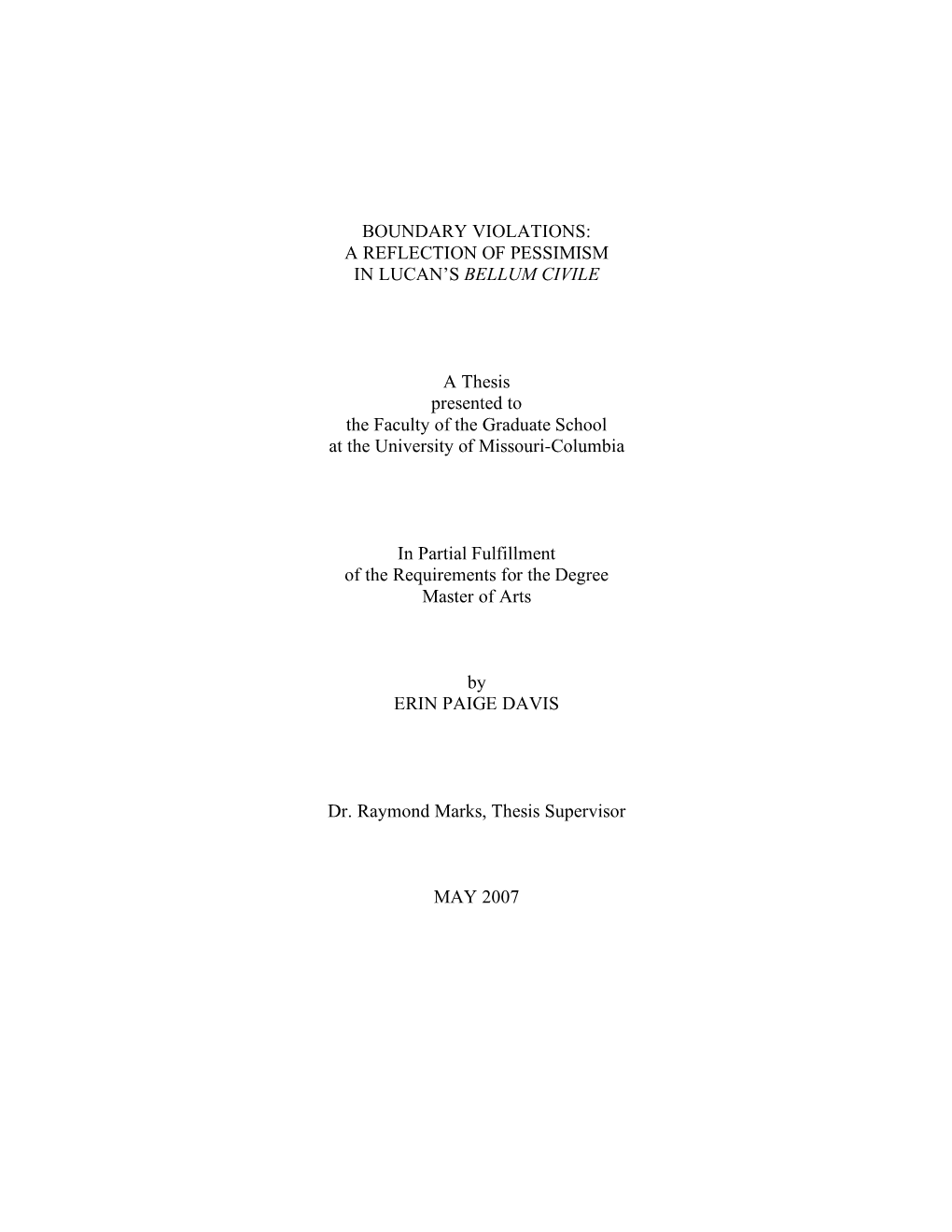 BOUNDARY VIOLATIONS:
A REFLECTION OF PESSIMISM
IN LUCAN'S BELLUM CIVILE

A Thesis
presented to
the Faculty of the Graduate School
at the University of Missouri-Columbia

In Partial Fulfillment
of the Requirements for the Degree
Master of Arts

by
ERIN PAIGE DAVIS

Dr. Raymond Marks, Thesis Supervisor

MAY 2007